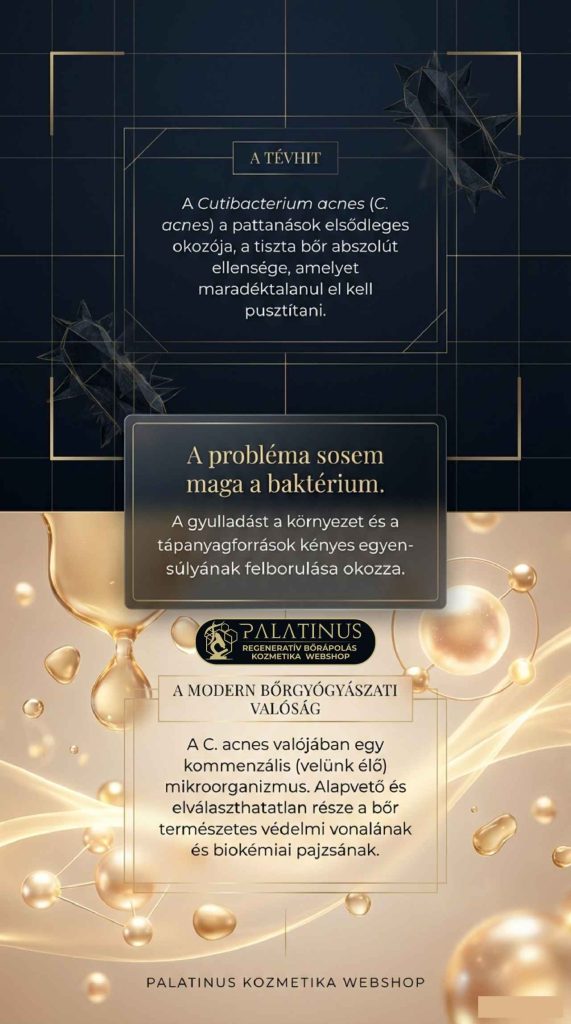 A TÉVHIT

A Cutibacterium acnes (C. acnes) a pattanások elsődleges okozója, a tiszta bőr abszolút ellensége, amelyet maradéktalanul el kell pusztítani.

A probléma sosem maga a baktérium.

A gyulladást a környezet és a tápanyagforrások kényes egyensúlyának felborulása okozza.

PALATINUS
REGENERATÍV BŐRÁPOLÁS
KOZMETIKA WEBSHOP

A MODERN BŐRGYÓGYÁSZATI VALÓSÁG

A C. acnes valójában egy kommenzális (velünk élő) mikroorganizmus. Alapvető és elválaszthatatlan része a bőr természetes védelmi vonalának és biokémiai pajzsának.

PALATINUS KOZMETIKA WEBSHOP